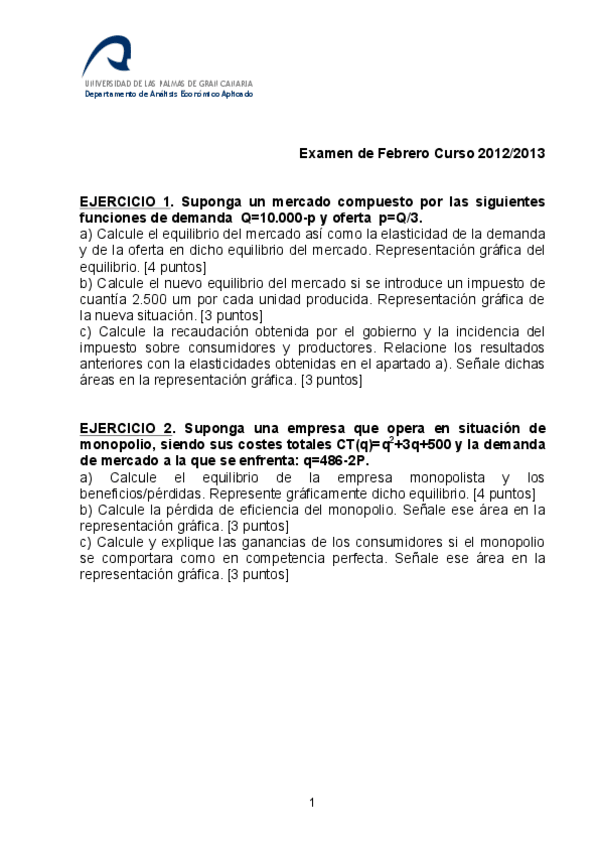 UNIVERSIDAD DE LAS PALMAS DE GRAN CANARIA
Departamento de Análisis Económico Aplicado

Examen de Febrero Curso 2012/2013

EJERCICIO 1. Suponga un mercado compuesto por las siguientes funciones de demanda Q=10.000-p y oferta p=Q/3.
a) Calcule el equilibrio del mercado así como la elasticidad de la demanda y de la oferta en dicho equilibrio del mercado. Representación gráfica del equilibrio. [4 puntos]
b) Calcule el nuevo equilibrio del mercado si se introduce un impuesto de cuantía 2.500 um por cada unidad producida. Representación gráfica de la nueva situación. [3 puntos]
c) Calcule la recaudación obtenida por el gobierno y la incidencia del impuesto sobre consumidores y productores. Relacione los resultados anteriores con la elasticidades obtenidas en el apartado a). Señale dichas áreas en la representación gráfica. [3 puntos]

EJERCICIO 2. Suponga una empresa que opera en situación de monopolio, siendo sus costes totales CT(q)=$q^2$+3q+500 y la demanda de mercado a la que se enfrenta: q=486-2P.
a) Calcule el equilibrio de la empresa monopolista y los beneficios/pérdidas. Represente gráficamente dicho equilibrio. [4 puntos]
b) Calcule la pérdida de eficiencia del monopolio. Señale ese área en la representación gráfica. [3 puntos]
c) Calcule y explique las ganancias de los consumidores si el monopolio se comportara como en competencia perfecta. Señale ese área en la representación gráfica. [3 puntos]

1